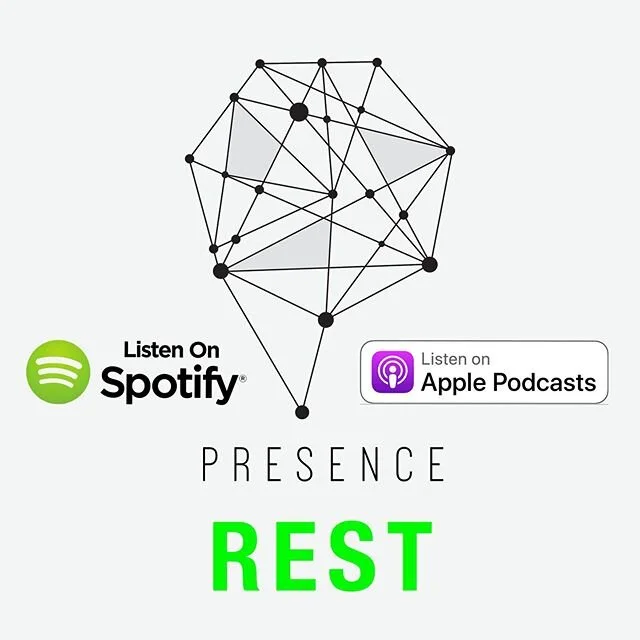 Listen On
Spotify®

Listen on
Apple Podcasts

PRESENCE

REST